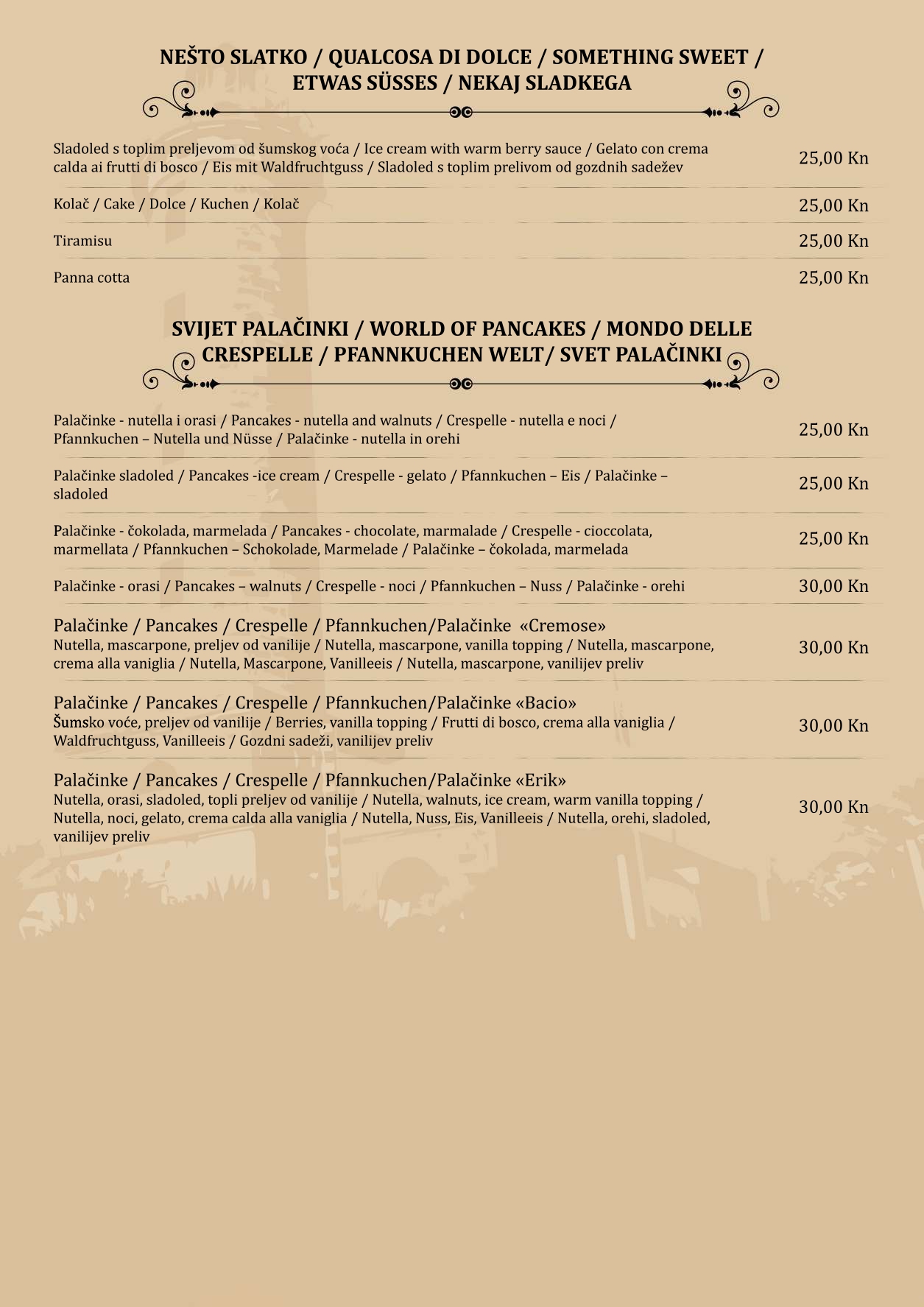 NEŠTO SLATKO / QUALCOSA DI DOLCE / SOMETHING SWEET / ETWAS SÜSSES / NEKAJ SLADKEGA

Sladoled s toplim preljevom od šumskog voća / Ice cream with warm berry sauce / Gelato con crema calda ai frutti di bosco / Eis mit Waldfruchtguss / Sladoled s toplim prelivom od gozdnih sadežev 25,00 Kn

Kolač / Cake / Dolce / Kuchen / Kolač 25,00 Kn

Tiramisu 25,00 Kn

Panna cotta 25,00 Kn

SVIJET PALAČINKI / WORLD OF PANCAKES / MONDO DELLE CRESPELLE / PFANNKUCHEN WELT/ SVET PALAČINKI

Palačinke - nutella i orasi / Pancakes - nutella and walnuts / Crespelle - nutella e noci / Pfannkuchen – Nutella und Nüsse / Palačinke - nutella in orehi 25,00 Kn

Palačinke sladoled / Pancakes -ice cream / Crespelle - gelato / Pfannkuchen – Eis / Palačinke – sladoled 25,00 Kn

Palačinke - čokolada, marmelada / Pancakes - chocolate, marmalade / Crespelle - cioccolata, marmellata / Pfannkuchen – Schokolade, Marmelade / Palačinke – čokolada, marmelada 25,00 Kn

Palačinke - orasi / Pancakes – walnuts / Crespelle - noci / Pfannkuchen – Nuss / Palačinke - orehi 30,00 Kn

Palačinke / Pancakes / Crespelle / Pfannkuchen/Palačinke «Cremose»
Nutella, mascarpone, preljev od vanilije / Nutella, mascarpone, vanilla topping / Nutella, mascarpone, crema alla vaniglia / Nutella, Mascarpone, Vanilleeis / Nutella, mascarpone, vanilijev preliv 30,00 Kn

Palačinke / Pancakes / Crespelle / Pfannkuchen/Palačinke «Bacio»
Šumsko voće, preljev od vanilije / Berries, vanilla topping / Frutti di bosco, crema alla vaniglia / Waldfruchtguss, Vanilleeis / Gozdni sadeži, vanilijev preliv 30,00 Kn

Palačinke / Pancakes / Crespelle / Pfannkuchen/Palačinke «Erik»
Nutella, orasi, sladoled, topli preljev od vanilije / Nutella, walnuts, ice cream, warm vanilla topping / Nutella, noci, gelato, crema calda alla vaniglia / Nutella, Nuss, Eis, Vanilleeis / Nutella, orehi, sladoled, vanilijev preliv 30,00 Kn